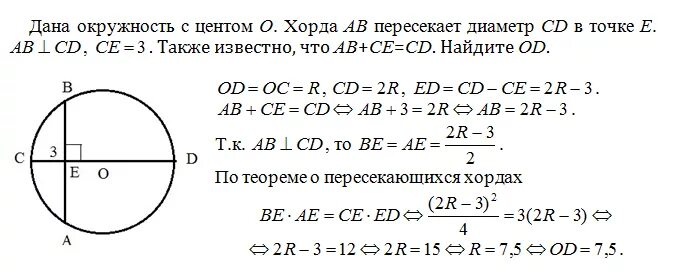 Дана окружность с центом $O$. Хорда $AB$ пересекает диаметр $CD$ в точке $E$. $AB \perp CD$, $CE = 3$. Также известно, что $AB+CE=CD$. Найдите $OD$.

B

C 3 D

E O

A

$OD = OC = R$, $CD = 2R$, $ED = CD - CE = 2R - 3$.

$AB + CE = CD \Leftrightarrow AB + 3 = 2R \Leftrightarrow AB = 2R - 3$.

Т.к. $AB \perp CD$, то $BE = AE = \frac{2R-3}{2}$.

По теореме о пересекающихся хордах

$BE \cdot AE = CE \cdot ED \Leftrightarrow \frac{(2R-3)^2}{4} = 3(2R-3) \Leftrightarrow$

$\Leftrightarrow 2R - 3 = 12 \Leftrightarrow 2R = 15 \Leftrightarrow R = 7{,}5 \Leftrightarrow OD = 7{,}5$.